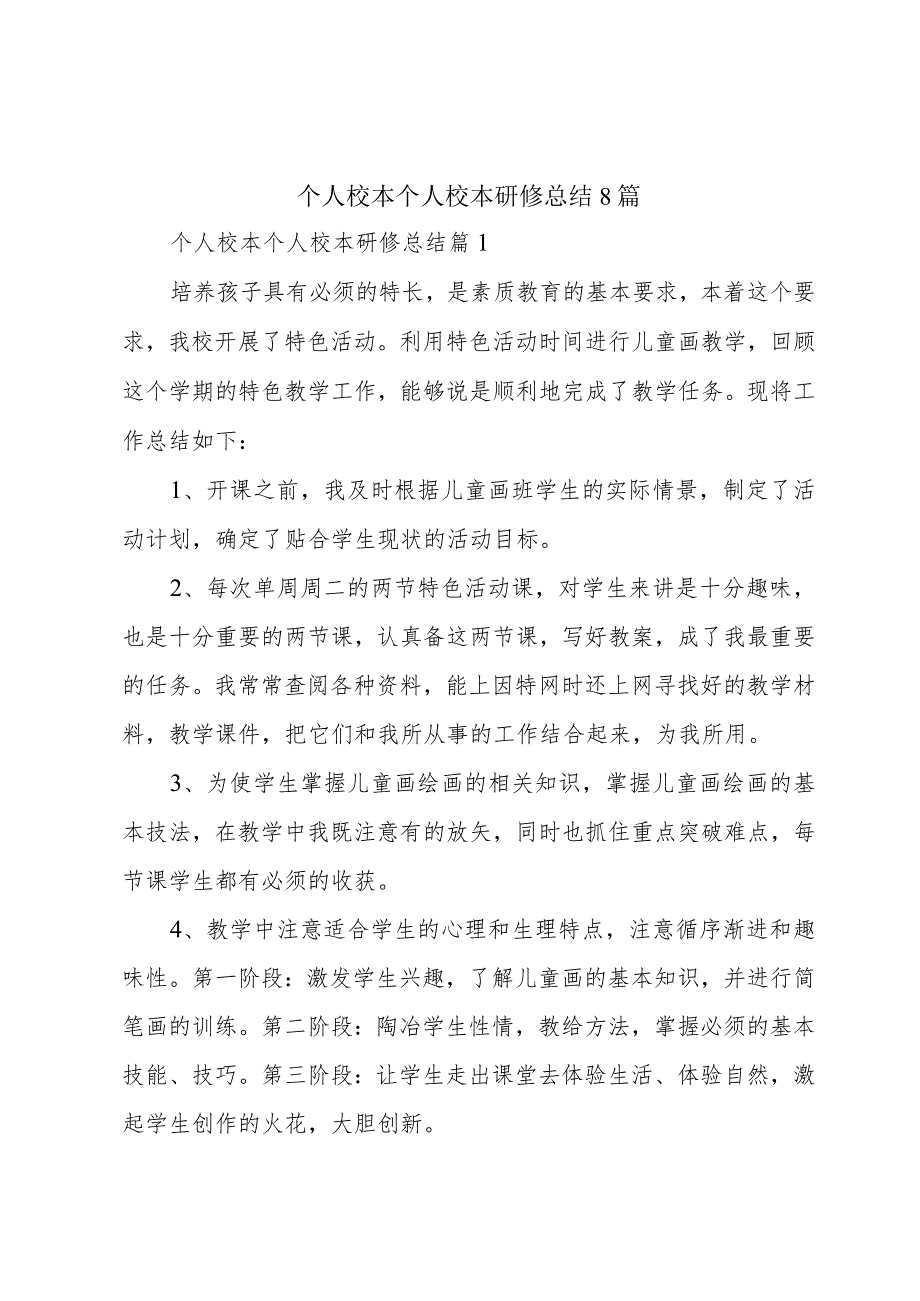 个人校本个人校本研修总结8篇

个人校本个人校本研修总结篇1

培养孩子具有必须的特长，是素质教育的基本要求，本着这个要求，我校开展了特色活动。利用特色活动时间进行儿童画教学，回顾这个学期的特色教学工作，能够说是顺利地完成了教学任务。现将工作总结如下：

1、开课之前，我及时根据儿童画班学生的实际情景，制定了活动计划，确定了贴合学生现状的活动目标。

2、每次单周周二的两节特色活动课，对学生来讲是十分趣味，也是十分重要的两节课，认真备这两节课，写好教案，成了我最重要的任务。我常常查阅各种资料，能上因特网时还上网寻找好的教学材料，教学课件，把它们和我所从事的工作结合起来，为我所用。

3、为使学生掌握儿童画绘画的相关知识，掌握儿童画绘画的基本技法，在教学中我既注意有的放矢，同时也抓住重点突破难点，每节课学生都有必须的收获。

4、教学中注意适合学生的心理和生理特点，注意循序渐进和趣味性。第一阶段：激发学生兴趣，了解儿童画的基本知识，并进行简笔画的训练。第二阶段：陶冶学生性情，教给方法，掌握必须的基本技能、技巧。第三阶段：让学生走出课堂去体验生活、体验自然，激起学生创作的火花，大胆创新。